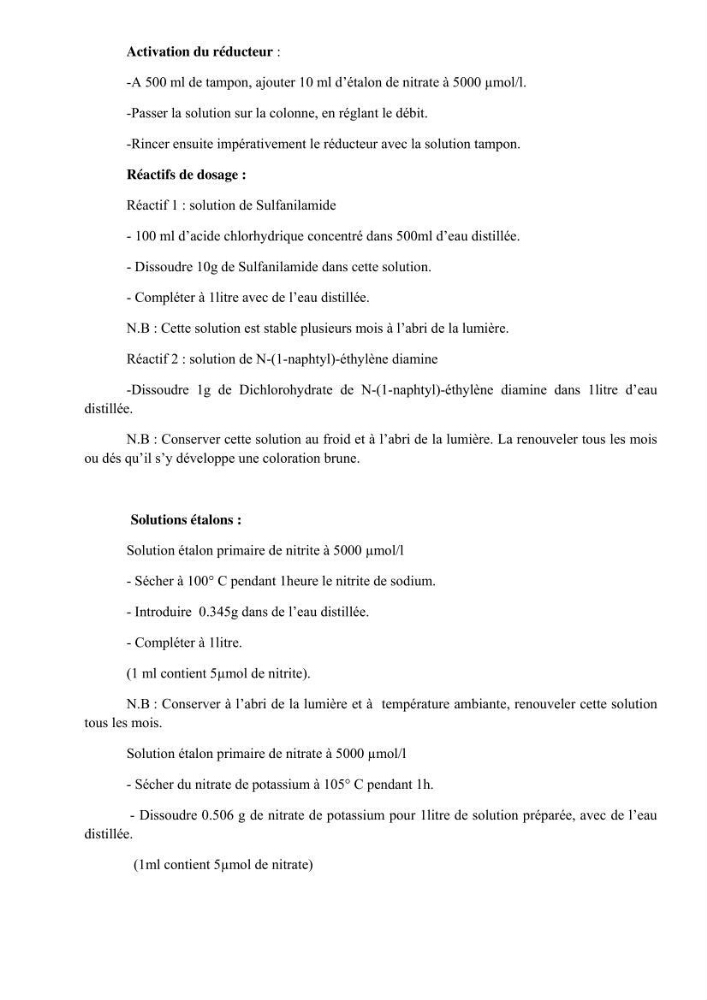 Activation du réducteur :

-A 500 ml de tampon, ajouter 10 ml d'étalon de nitrate à 5000 µmol/l.

-Passer la solution sur la colonne, en réglant le débit.

-Rincer ensuite impérativement le réducteur avec la solution tampon.

Réactifs de dosage :

Réactif 1 : solution de Sulfanilamide

- 100 ml d'acide chlorhydrique concentré dans 500ml d'eau distillée.

- Dissoudre 10g de Sulfanilamide dans cette solution.

- Compléter à 1litre avec de l'eau distillée.

N.B : Cette solution est stable plusieurs mois à l'abri de la lumière.

Réactif 2 : solution de N-(1-naphtyl)-éthylène diamine

-Dissoudre 1g de Dichlorohydrate de N-(1-naphtyl)-éthylène diamine dans 1litre d'eau distillée.

N.B : Conserver cette solution au froid et à l'abri de la lumière. La renouveler tous les mois ou dés qu'il s'y développe une coloration brune.

Solutions étalons :

Solution étalon primaire de nitrite à 5000 µmol/l

- Sécher à 100° C pendant 1heure le nitrite de sodium.

- Introduire 0.345g dans de l'eau distillée.

- Compléter à 1litre.

(1 ml contient 5µmol de nitrite).

N.B : Conserver à l'abri de la lumière et à température ambiante, renouveler cette solution tous les mois.

Solution étalon primaire de nitrate à 5000 µmol/l

- Sécher du nitrate de potassium à 105° C pendant 1h.

- Dissoudre 0.506 g de nitrate de potassium pour 1litre de solution préparée, avec de l'eau distillée.

(1ml contient 5µmol de nitrate)